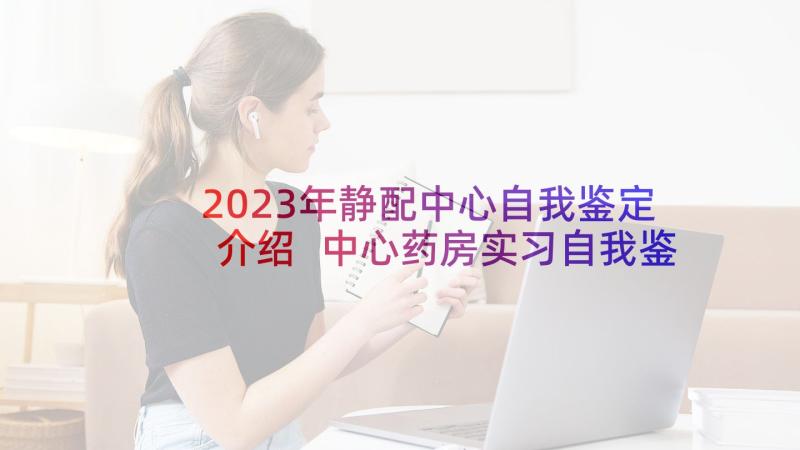 2023年静配中心自我鉴定介绍 中心药房实习自我鉴